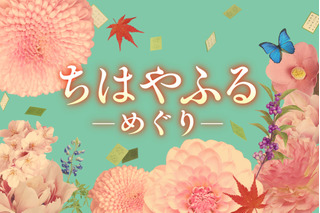 ちはやふる
―めぐり―